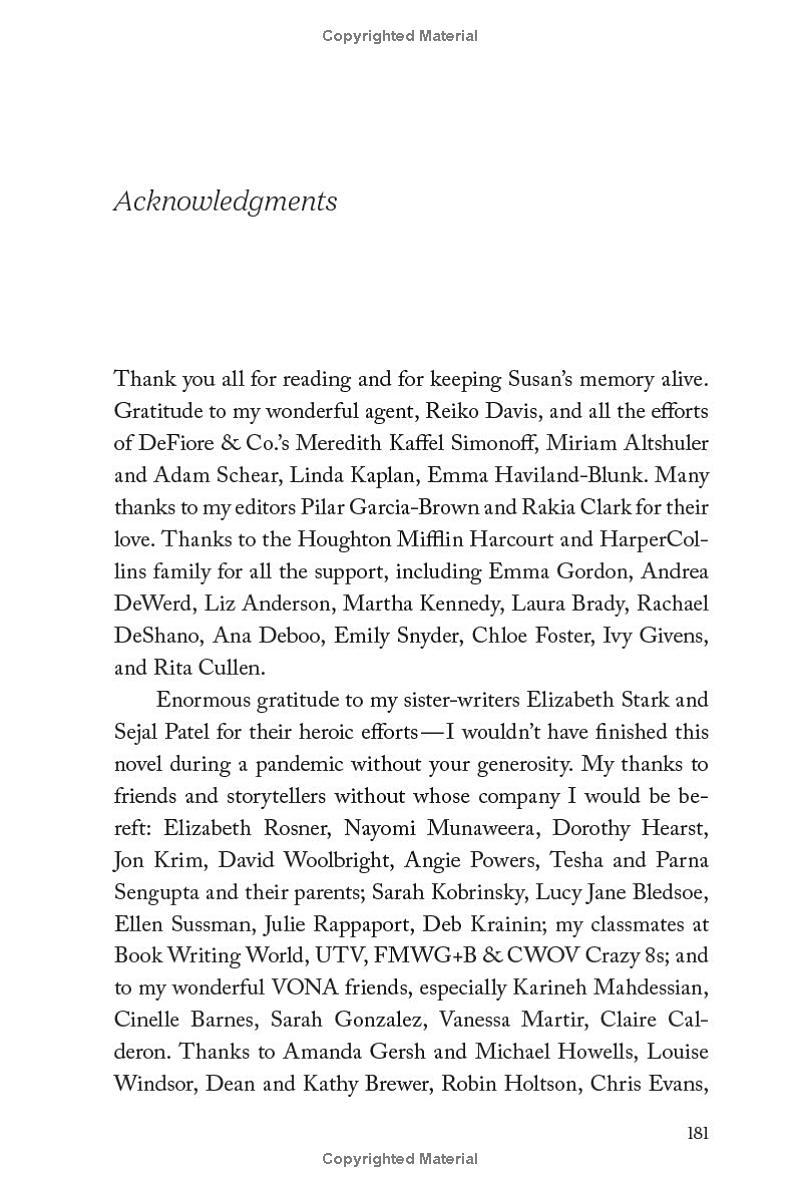 Copyrighted Material

Acknowledgments

Thank you all for reading and for keeping Susan's memory alive. Gratitude to my wonderful agent, Reiko Davis, and all the efforts of DeFiore & Co.'s Meredith Kaffel Simonoff, Miriam Altshuler and Adam Schear, Linda Kaplan, Emma Haviland-Blunk. Many thanks to my editors Pilar Garcia-Brown and Rakia Clark for their love. Thanks to the Houghton Mifflin Harcourt and HarperCollins family for all the support, including Emma Gordon, Andrea DeWerd, Liz Anderson, Martha Kennedy, Laura Brady, Rachael DeShano, Ana Deboo, Emily Snyder, Chloe Foster, Ivy Givens, and Rita Cullen.

Enormous gratitude to my sister-writers Elizabeth Stark and Sejal Patel for their heroic efforts—I wouldn't have finished this novel during a pandemic without your generosity. My thanks to friends and storytellers without whose company I would be bereft: Elizabeth Rosner, Nayomi Munaweera, Dorothy Hearst, Jon Krim, David Woolbright, Angie Powers, Tesha and Parna Sengupta and their parents; Sarah Kobrinsky, Lucy Jane Bledsoe, Ellen Sussman, Julie Rappaport, Deb Krainin; my classmates at Book Writing World, UTV, FMWG+B & CWOV Crazy 8s; and to my wonderful VONA friends, especially Karineh Mahdessian, Cinelle Barnes, Sarah Gonzalez, Vanessa Martir, Claire Calderon. Thanks to Amanda Gersh and Michael Howells, Louise Windsor, Dean and Kathy Brewer, Robin Holtson, Chris Evans,

181

Copyrighted Material